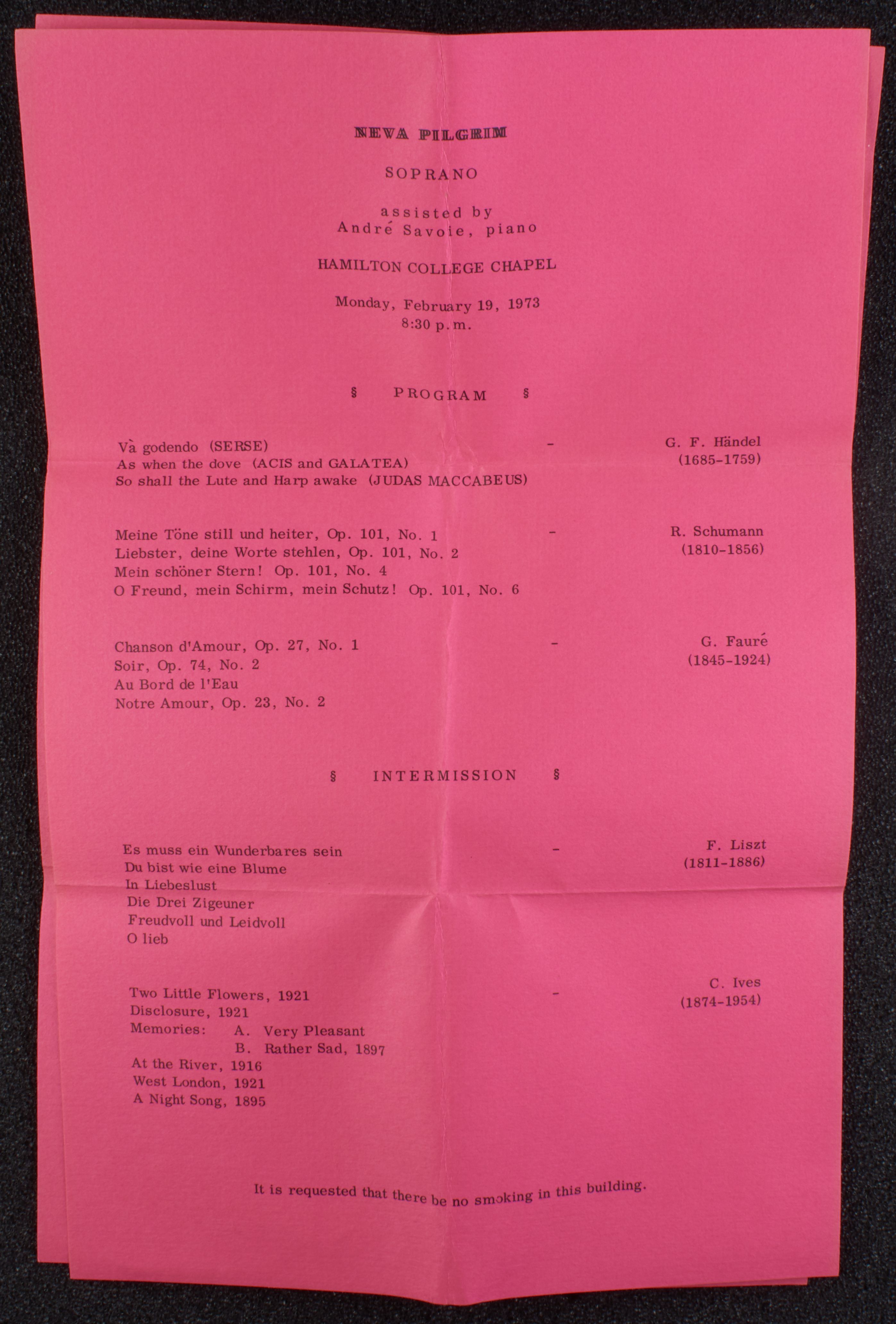 NEVA PILGRIM

SOPRANO

assisted by
André Savoie, piano

HAMILTON COLLEGE CHAPEL

Monday, February 19, 1973
8:30 p.m.

§ PROGRAM §

Và godendo (SERSE)
As when the dove (ACIS and GALATEA)
So shall the Lute and Harp awake (JUDAS MACCABEUS)
- G. F. Händel (1685-1759)

Meine Töne still und heiter, Op. 101, No. 1
Liebster, deine Worte stehlen, Op. 101, No. 2
Mein schöner Stern! Op. 101, No. 4
O Freund, mein Schirm, mein Schutz! Op. 101, No. 6
- R. Schumann (1810-1856)

Chanson d'Amour, Op. 27, No. 1
Soir, Op. 74, No. 2
Au Bord de l'Eau
Notre Amour, Op. 23, No. 2
- G. Fauré (1845-1924)

§ INTERMISSION §

Es muss ein Wunderbares sein
Du bist wie eine Blume
In Liebeslust
Die Drei Zigeuner
Freudvoll und Leidvoll
O lieb
- F. Liszt (1811-1886)

Two Little Flowers, 1921
Disclosure, 1921
Memories: A. Very Pleasant
B. Rather Sad, 1897
At the River, 1916
West London, 1921
A Night Song, 1895
- C. Ives (1874-1954)

It is requested that there be no smoking in this building.